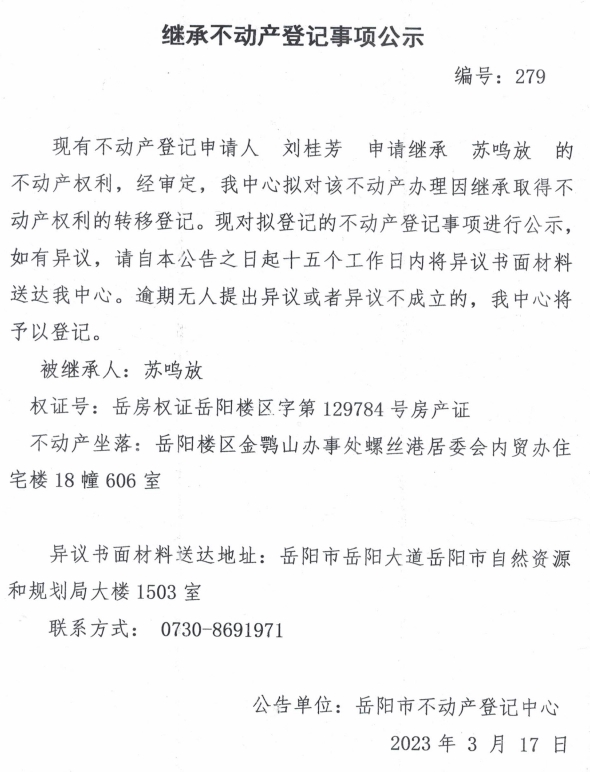 继承不动产登记事项公示

编号：279

现有不动产登记申请人 刘桂芳 申请继承 苏鸣放 的不动产权利，经审定，我中心拟对该不动产办理因继承取得不动产权利的转移登记。现对拟登记的不动产登记事项进行公示，如有异议，请自本公告之日起十五个工作日内将异议书面材料送达我中心。逾期无人提出异议或者异议不成立的，我中心将予以登记。

被继承人：苏鸣放

权证号：岳房权证岳阳楼区字第 129784 号房产证

不动产坐落：岳阳楼区金鹗山办事处螺丝港居委会内贸办住宅楼 18 幢 606 室

异议书面材料送达地址：岳阳市岳阳大道岳阳市自然资源和规划局大楼 1503 室

联系方式： 0730-8691971

公告单位：岳阳市不动产登记中心

2023 年 3 月 17 日